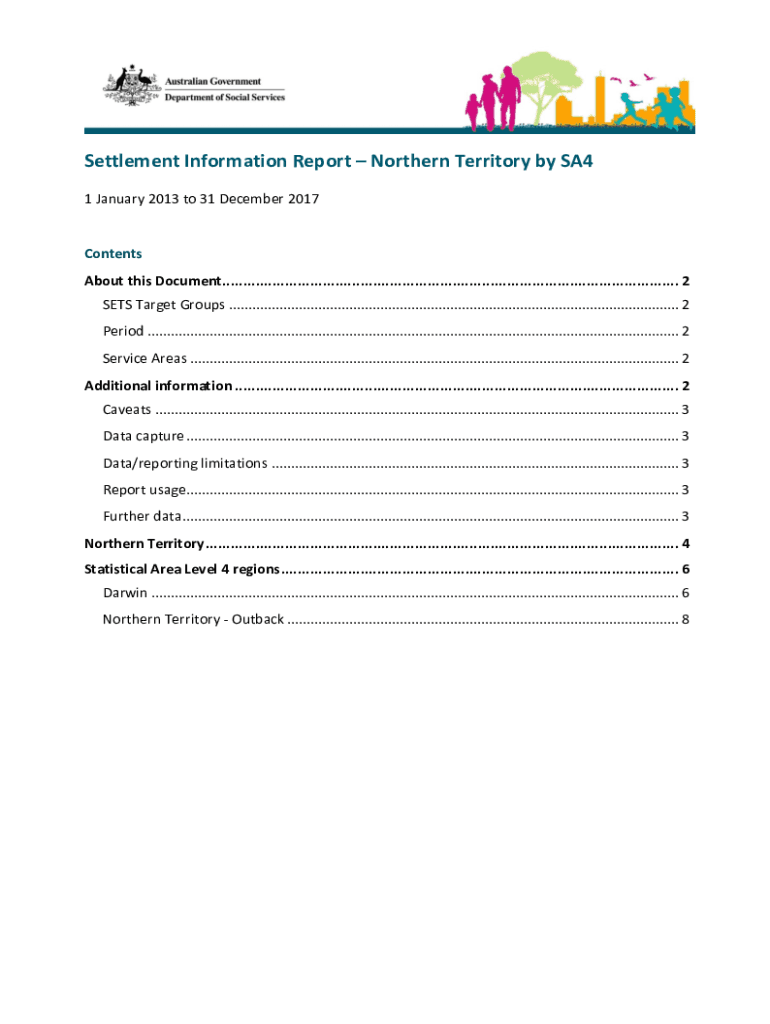 Australian Government
Department of Social Services

Settlement Information Report – Northern Territory by SA4

1 January 2013 to 31 December 2017

Contents

About this Document 2
SETS Target Groups 2
Period 2
Service Areas 2
Additional information 2
Caveats 3
Data capture 3
Data/reporting limitations 3
Report usage 3
Further data 3
Northern Territory 4
Statistical Area Level 4 regions 6
Darwin 6
Northern Territory - Outback 8